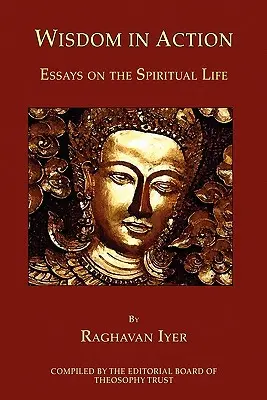 WISDOM IN ACTION

ESSAYS ON THE SPIRITUAL LIFE

BY

RAGHAVAN IYER

COMPILED BY THE EDITORIAL BOARD OF THEOSOPHY TRUST